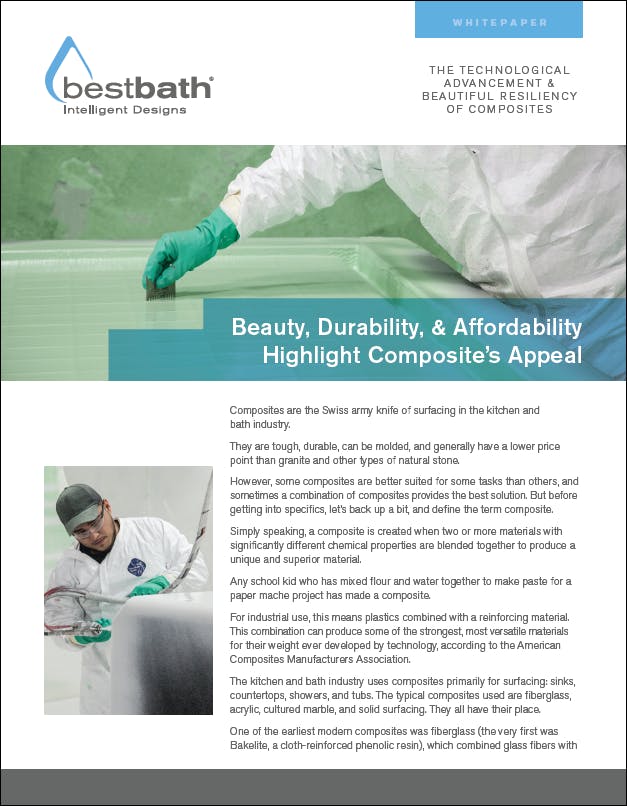 WHITEPAPER

bestbath®
Intelligent Designs

THE TECHNOLOGICAL ADVANCEMENT & BEAUTIFUL RESILIENCY OF COMPOSITES

Beauty, Durability, & Affordability Highlight Composite's Appeal

Composites are the Swiss army knife of surfacing in the kitchen and bath industry.

They are tough, durable, can be molded, and generally have a lower price point than granite and other types of natural stone.

However, some composites are better suited for some tasks than others, and sometimes a combination of composites provides the best solution. But before getting into specifics, let's back up a bit, and define the term composite.

Simply speaking, a composite is created when two or more materials with significantly different chemical properties are blended together to produce a unique and superior material.

Any school kid who has mixed flour and water together to make paste for a paper mache project has made a composite.

For industrial use, this means plastics combined with a reinforcing material. This combination can produce some of the strongest, most versatile materials for their weight ever developed by technology, according to the American Composites Manufacturers Association.

The kitchen and bath industry uses composites primarily for surfacing: sinks, countertops, showers, and tubs. The typical composites used are fiberglass, acrylic, cultured marble, and solid surfacing. They all have their place.

One of the earliest modern composites was fiberglass (the very first was Bakelite, a cloth-reinforced phenolic resin), which combined glass fibers with